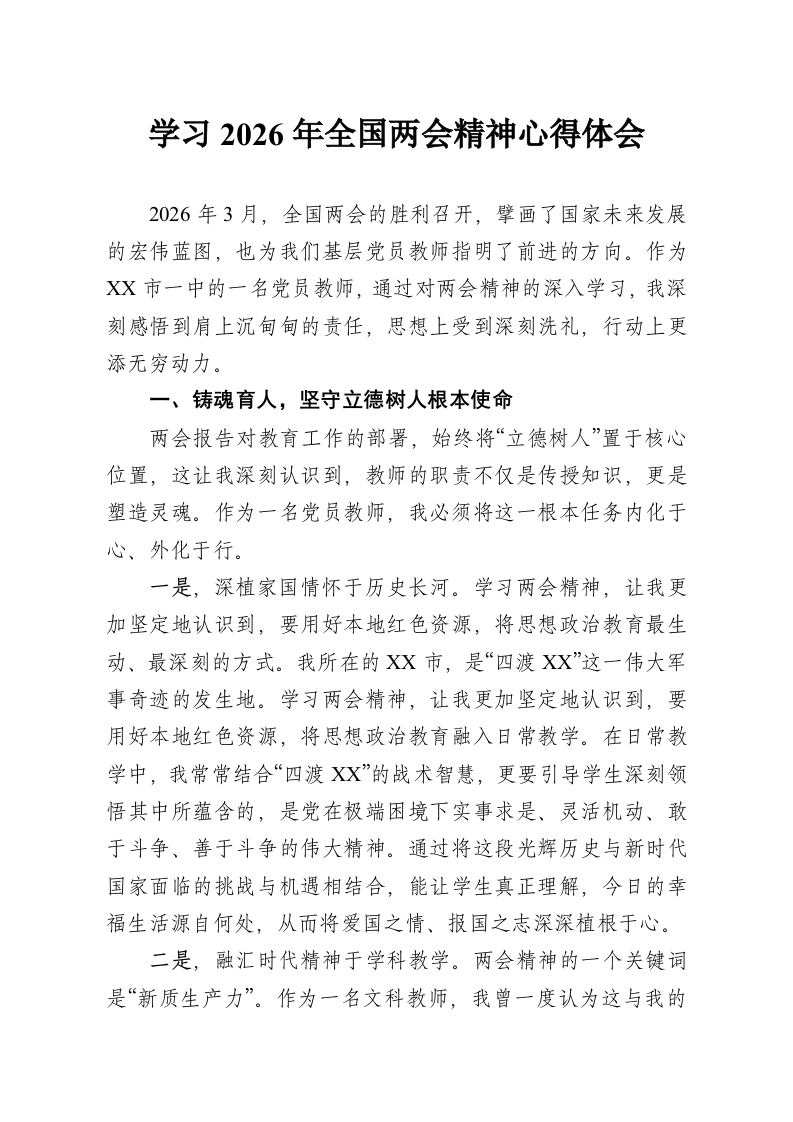 学习 2026 年全国两会精神心得体会

2026 年 3 月，全国两会的胜利召开，擘画了国家未来发展的宏伟蓝图，也为我们基层党员教师指明了前进的方向。作为 XX 市一中的一名党员教师，通过对两会精神的深入学习，我深刻感悟到肩上沉甸甸的责任，思想上受到深刻洗礼，行动上更添无穷动力。

一、铸魂育人，坚守立德树人根本使命

两会报告对教育工作的部署，始终将“立德树人”置于核心位置，这让我深刻认识到，教师的职责不仅是传授知识，更是塑造灵魂。作为一名党员教师，我必须将这一根本任务内化于心、外化于行。

一是，深植家国情怀于历史长河。学习两会精神，让我更加坚定地认识到，要用好本地红色资源，将思想政治教育最生动、最深刻的方式。我所在的 XX 市，是“四渡 XX”这一伟大军事奇迹的发生地。学习两会精神，让我更加坚定地认识到，要用好本地红色资源，将思想政治教育融入日常教学。在日常教学中，我常常结合“四渡 XX”的战术智慧，更要引导学生深刻领悟其中所蕴含的，是党在极端困境下实事求是、灵活机动、敢于斗争、善于斗争的伟大精神。通过将这段光辉历史与新时代国家面临的挑战与机遇相结合，能让学生真正理解，今日的幸福生活源自何处，从而将爱国之情、报国之志深深植根于心。

二是，融汇时代精神于学科教学。两会精神的一个关键词是“新质生产力”。作为一名文科教师，我曾一度认为这与我的